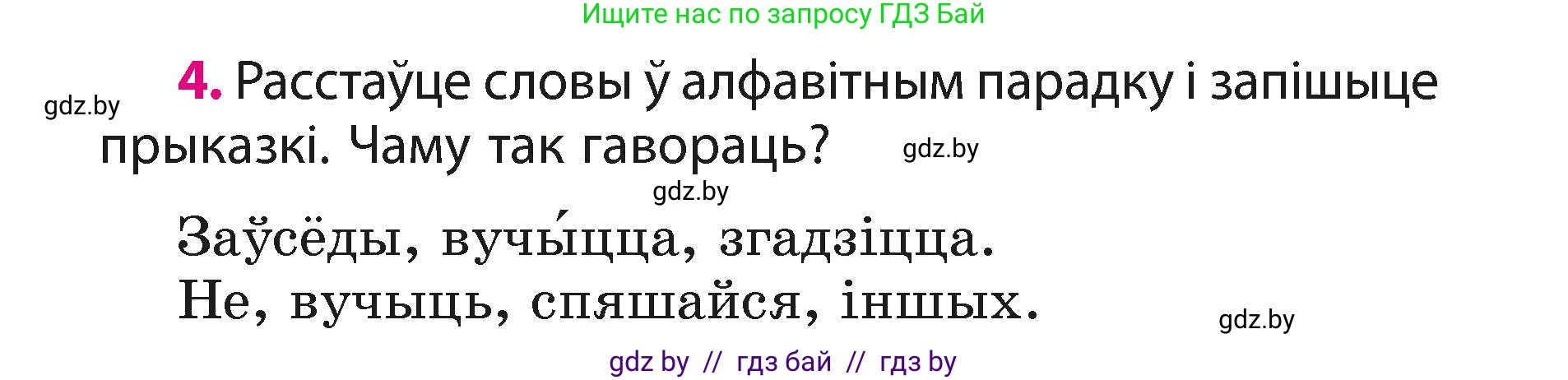 Ищите нас по запросу ГДЗ Бай

gdz.by

4. Расстаўце словы ў алфавітным парадку і запішыце прыказкі. Чаму так гавораць?

gdz.by

gdz.by

Заўсёды, вучы́цца, згадзіцца.
Не, вучыць, спяшайся, іншых.

gdz.by

gdz by // гдз бай // гдз by